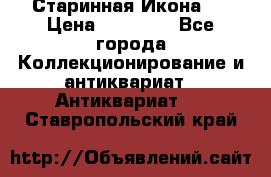 Старинная Икона
Цена Все города Коллекционирование и антиквариат
Антиквариат
Ставропольский край

http://Объявлений.сайт